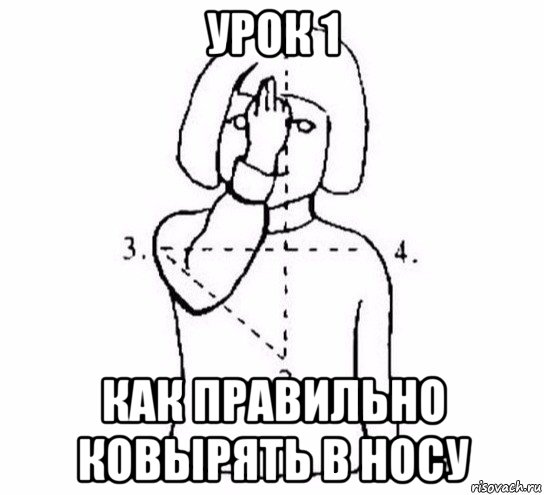 УРОК 1

3.

4.

КАК ПРАВИЛЬНО КОВЫРЯТЬ В НОСУ

risovach.ru